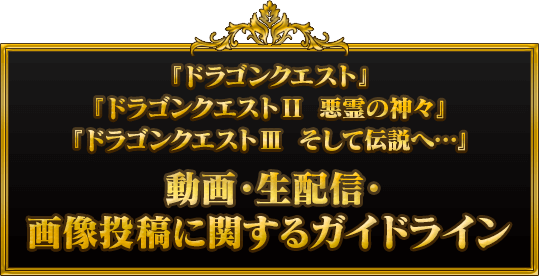 『ドラゴンクエスト』
『ドラゴンクエストII　悪霊の神々』
『ドラゴンクエストIII　そして伝説へ…』

動画・生配信・
画像投稿に関するガイドライン